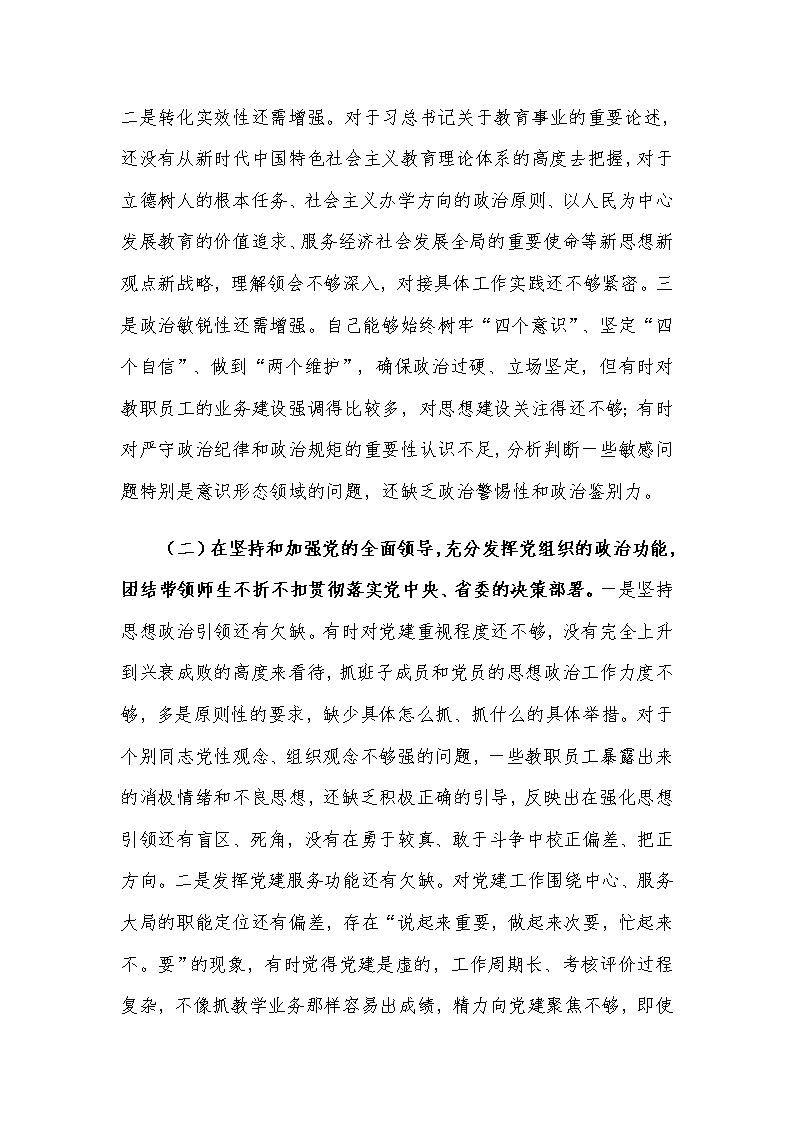 二是转化实效性还需增强。对于习总书记关于教育事业的重要论述，还没有从新时代中国特色社会主义教育理论体系的高度去把握，对于立德树人的根本任务、社会主义办学方向的政治原则、以人民为中心发展教育的价值追求、服务经济社会发展全局的重要使命等新思想新观点新战略，理解领会不够深入，对接具体工作实践还不够紧密。三是政治敏锐性还需增强。自己能够始终树牢“四个意识”、坚定“四个自信”、做到“两个维护”，确保政治过硬、立场坚定，但有时对教职员工的业务建设强调得比较多，对思想建设关注得还不够；有时对严守政治纪律和政治规矩的重要性认识不足，分析判断一些敏感问题特别是意识形态领域的问题，还缺乏政治警惕性和政治鉴别力。

（二）在坚持和加强党的全面领导，充分发挥党组织的政治功能，团结带领师生不折不扣贯彻落实党中央、省委的决策部署。一是坚持思想政治引领还有欠缺。有时对党建重视程度还不够，没有完全上升到兴衰成败的高度来看待，抓班子成员和党员的思想政治工作力度不够，多是原则性的要求，缺少具体怎么抓、抓什么的具体举措。对于个别同志党性观念、组织观念不够强的问题，一些教职员工暴露出来的消极情绪和不良思想，还缺乏积极正确的引导，反映出在强化思想引领还有盲区、死角，没有在勇于较真、敢于斗争中校正偏差、把正方向。二是发挥党建服务功能还有欠缺。对党建工作围绕中心、服务大局的职能定位还有偏差，存在“说起来重要，做起来次要，忙起来不。要”的现象，有时觉得党建是虚的，工作周期长、考核评价过程复杂，不像抓教学业务那样容易出成绩，精力向党建聚焦不够，即使